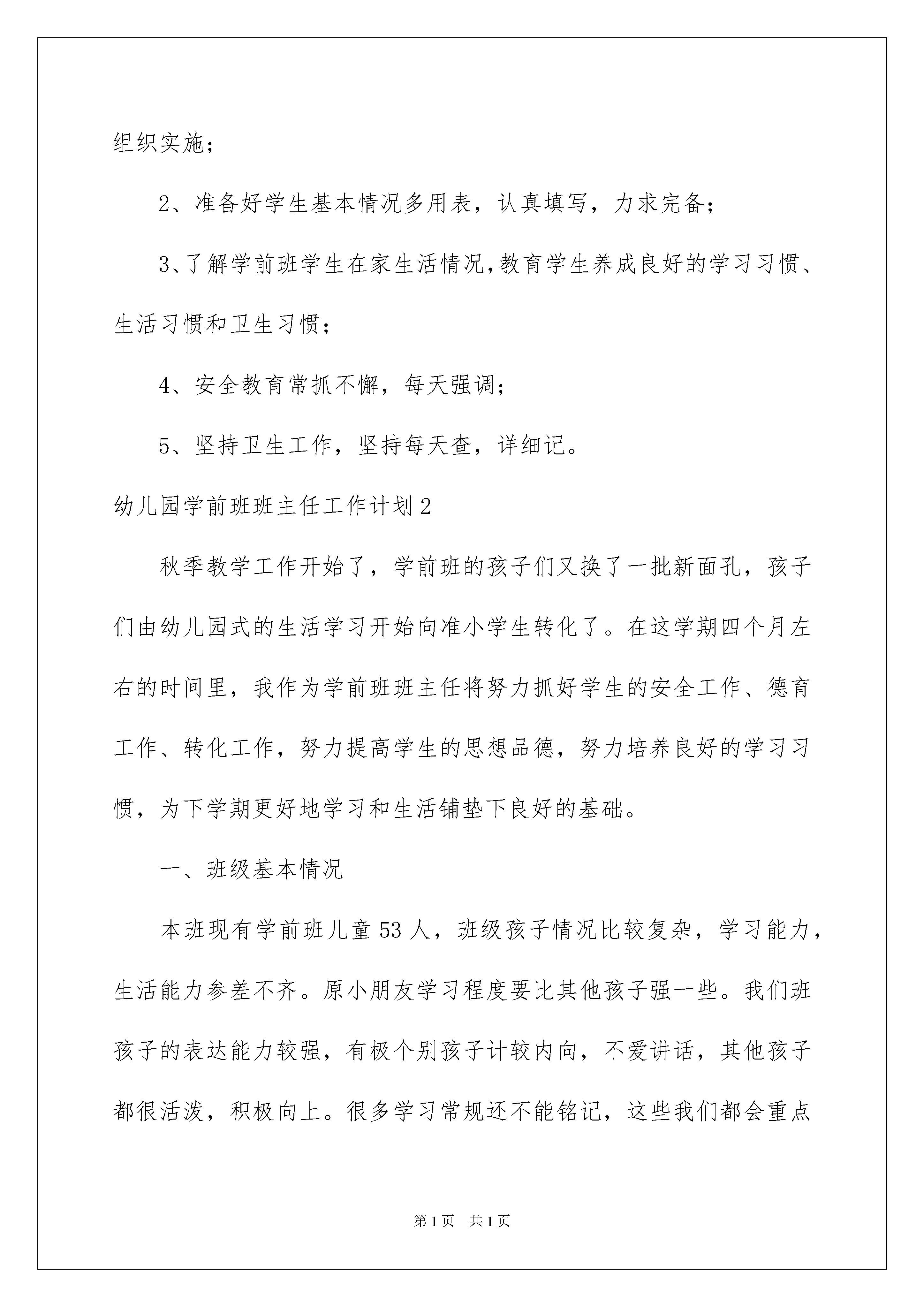 组织实施；

2、准备好学生基本情况多用表，认真填写，力求完备；

3、了解学前班学生在家生活情况,教育学生养成良好的学习习惯、生活习惯和卫生习惯；

4、安全教育常抓不懈，每天强调；

5、坚持卫生工作，坚持每天查，详细记。

幼儿园学前班班主任工作计划2

秋季教学工作开始了，学前班的孩子们又换了一批新面孔，孩子们由幼儿园式的生活学习开始向准小学生转化了。在这学期四个月左右的时间里，我作为学前班班主任将努力抓好学生的安全工作、德育工作、转化工作，努力提高学生的思想品德，努力培养良好的学习习惯，为下学期更好地学习和生活铺垫下良好的基础。

一、班级基本情况

本班现有学前班儿童53人，班级孩子情况比较复杂，学习能力，生活能力参差不齐。原小朋友学习程度要比其他孩子强一些。我们班孩子的表达能力较强，有极个别孩子计较内向，不爱讲话，其他孩子都很活泼，积极向上。很多学习常规还不能铭记，这些我们都会重点

第1页　共1页